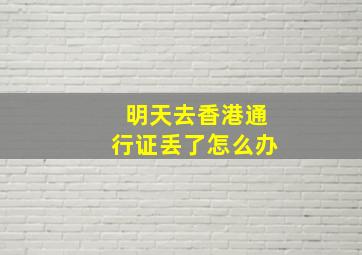 明天去香港通行证丢了怎么办